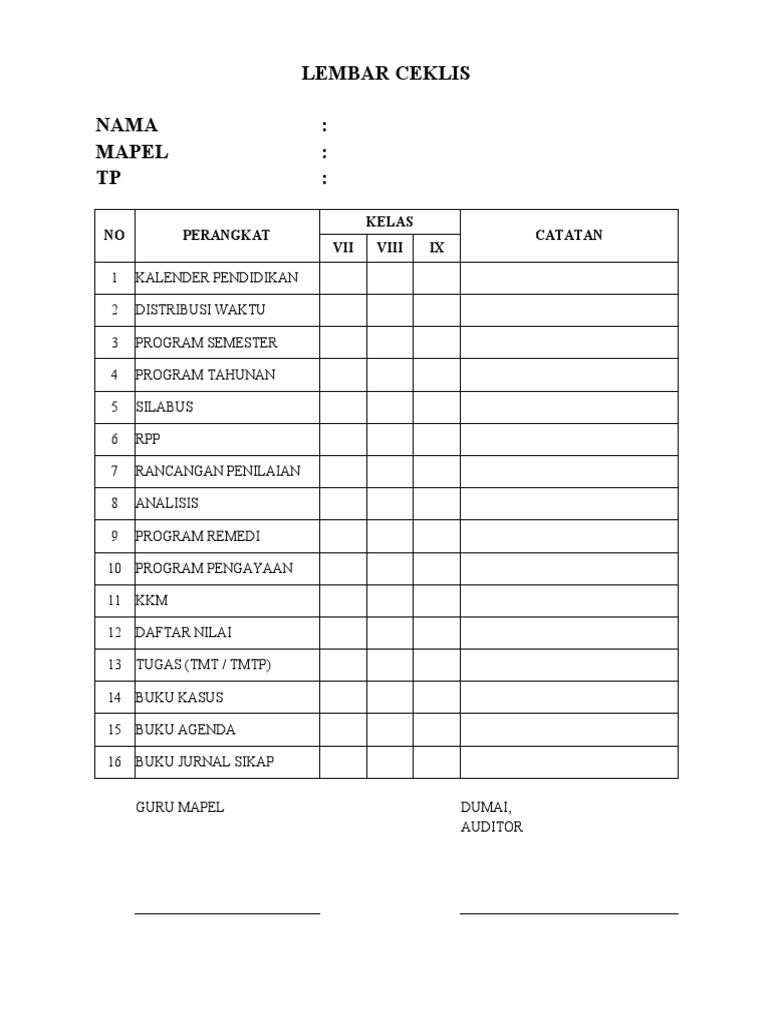 LEMBAR CEKLIS

NAMA :
MAPEL :
TP :

| NO | PERANGKAT | KELAS VII | KELAS VIII | KELAS IX | CATATAN |
|---|---|---|---|---|---|
| 1 | KALENDER PENDIDIKAN | | | | |
| 2 | DISTRIBUSI WAKTU | | | | |
| 3 | PROGRAM SEMESTER | | | | |
| 4 | PROGRAM TAHUNAN | | | | |
| 5 | SILABUS | | | | |
| 6 | RPP | | | | |
| 7 | RANCANGAN PENILAIAN | | | | |
| 8 | ANALISIS | | | | |
| 9 | PROGRAM REMEDI | | | | |
| 10 | PROGRAM PENGAYAAN | | | | |
| 11 | KKM | | | | |
| 12 | DAFTAR NILAI | | | | |
| 13 | TUGAS (TMT / TMTP) | | | | |
| 14 | BUKU KASUS | | | | |
| 15 | BUKU AGENDA | | | | |
| 16 | BUKU JURNAL SIKAP | | | | |

GURU MAPEL

DUMAI,
AUDITOR